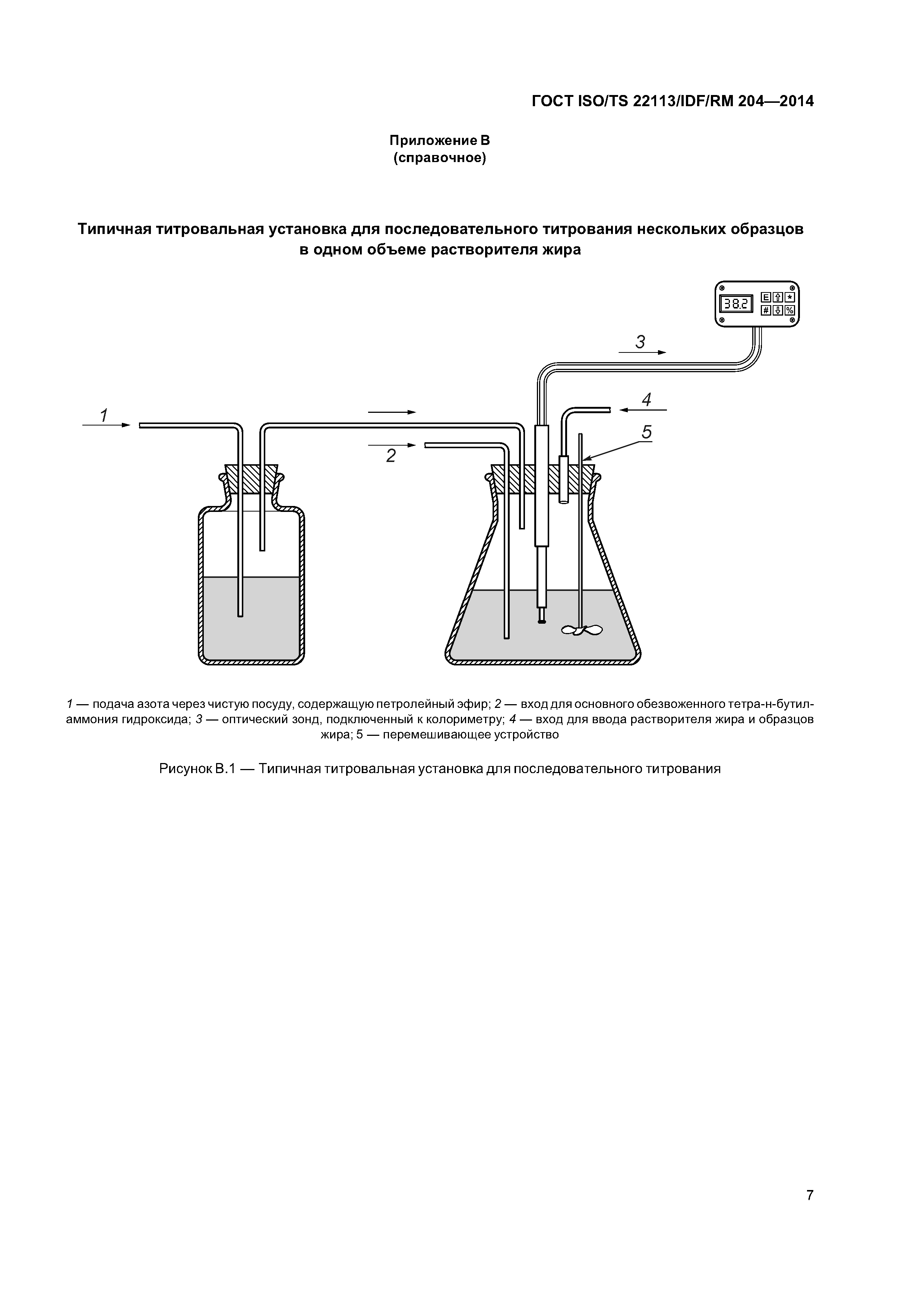 ГОСТ ISO/TS 22113/IDF/RM 204—2014

Приложение В
(справочное)

Типичная титровальная установка для последовательного титрования нескольких образцов в одном объеме растворителя жира

38.2 E ⇧ * # ⇩ %

3

4

1

5

2

1 — подача азота через чистую посуду, содержащую петролейный эфир; 2 — вход для основного обезвоженного тетра-н-бутиламмония гидроксида; 3 — оптический зонд, подключенный к колориметру; 4 — вход для ввода растворителя жира и образцов жира; 5 — перемешивающее устройство

Рисунок В.1 — Типичная титровальная установка для последовательного титрования

7